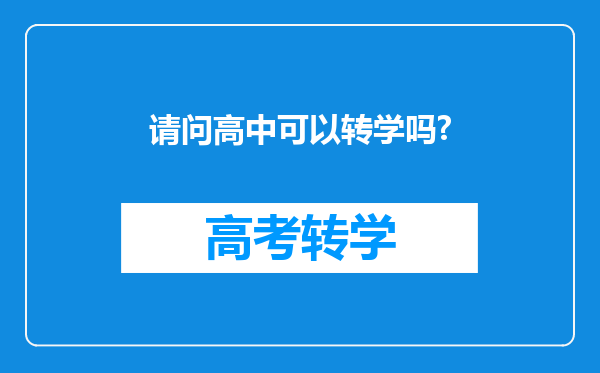 请问高中可以转学吗?

高考转学